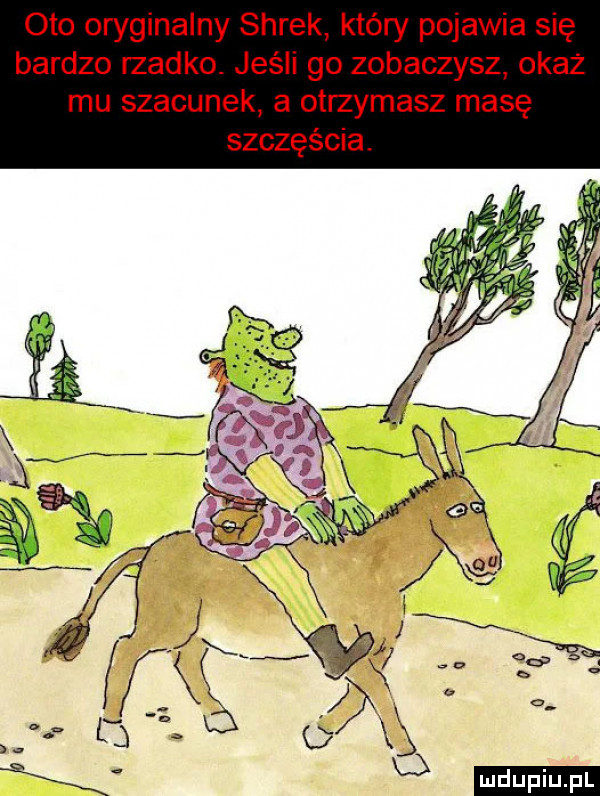 Oto oryginalny Shrek, który pojawia się bardzo rzadko. Jeśli go zobaczysz, okaż mu szacunek, a otrzymasz masę szczęścia.

mdupiu.pl